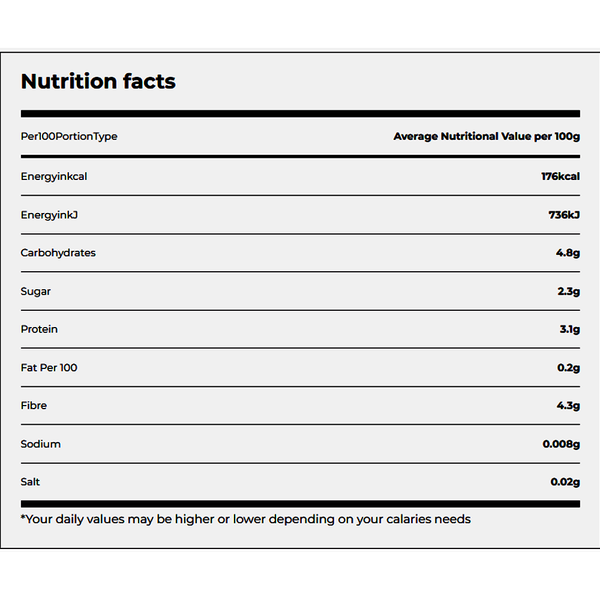 Nutrition facts

| Per100PortionType | Average Nutritional Value per 100g |
|---|---|
| Energyinkcal | 176kcal |
| EnergyinkJ | 736kJ |
| Carbohydrates | 4.8g |
| Sugar | 2.3g |
| Protein | 3.1g |
| Fat Per 100 | 0.2g |
| Fibre | 4.3g |
| Sodium | 0.008g |
| Salt | 0.02g |

*Your daily values may be higher or lower depending on your calaries needs